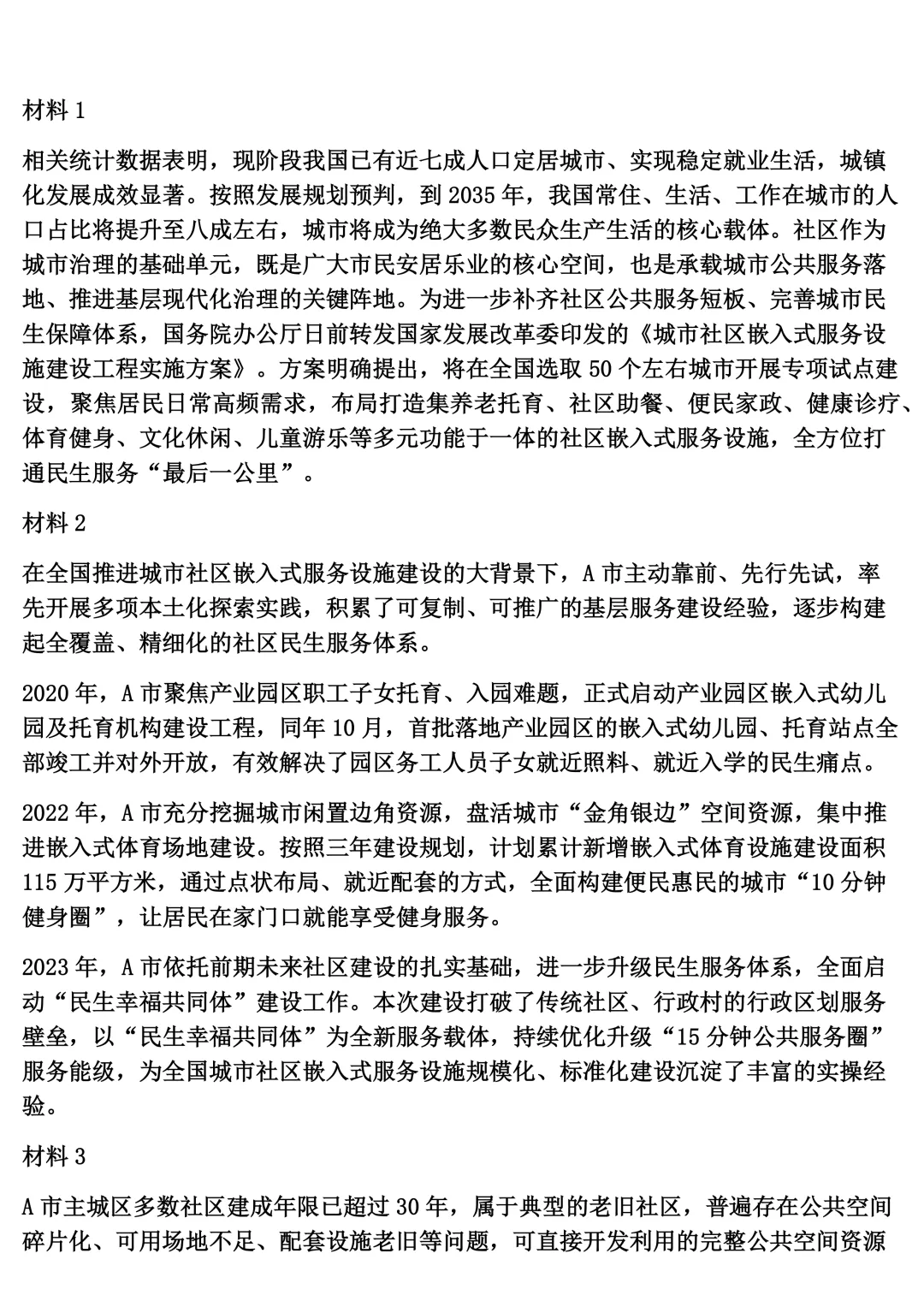 材料1

相关统计数据表明，现阶段我国已有近七成人口定居城市、实现稳定就业生活，城镇化发展成效显著。按照发展规划预判，到2035年，我国常住、生活、工作在城市的人口占比将提升至八成左右，城市将成为绝大多数民众生产生活的核心载体。社区作为城市治理的基础单元，既是广大市民安居乐业的核心空间，也是承载城市公共服务落地、推进基层现代化治理的关键阵地。为进一步补齐社区公共服务短板、完善城市民生保障体系，国务院办公厅日前转发国家发展改革委印发的《城市社区嵌入式服务设施建设工程实施方案》。方案明确提出，将在全国选取50个左右城市开展专项试点建设，聚焦居民日常高频需求，布局打造集养老托育、社区助餐、便民家政、健康诊疗、体育健身、文化休闲、儿童游乐等多元功能于一体的社区嵌入式服务设施，全方位打通民生服务“最后一公里”。

材料2

在全国推进城市社区嵌入式服务设施建设的大背景下，A市主动靠前、先行先试，率先开展多项本土化探索实践，积累了可复制、可推广的基层服务建设经验，逐步构建起全覆盖、精细化的社区民生服务体系。

2020年，A市聚焦产业园区职工子女托育、入园难题，正式启动产业园区嵌入式幼儿园及托育机构建设工程，同年10月，首批落地产业园区的嵌入式幼儿园、托育站点全部竣工并对外开放，有效解决了园区务工人员子女就近照料、就近入学的民生痛点。

2022年，A市充分挖掘城市闲置边角资源，盘活城市“金角银边”空间资源，集中推进嵌入式体育场地建设。按照三年建设规划，计划累计新增嵌入式体育设施建设面积115万平方米，通过点状布局、就近配套的方式，全面构建便民惠民的城市“10分钟健身圈”，让居民在家门口就能享受健身服务。

2023年，A市依托前期未来社区建设的扎实基础，进一步升级民生服务体系，全面启动“民生幸福共同体”建设工作。本次建设打破了传统社区、行政村的行政区划服务壁垒，以“民生幸福共同体”为全新服务载体，持续优化升级“15分钟公共服务圈”服务能级，为全国城市社区嵌入式服务设施规模化、标准化建设沉淀了丰富的实操经验。

材料3

A市主城区多数社区建成年限已超过30年，属于典型的老旧社区，普遍存在公共空间碎片化、可用场地不足、配套设施老旧等问题，可直接开发利用的完整公共空间资源